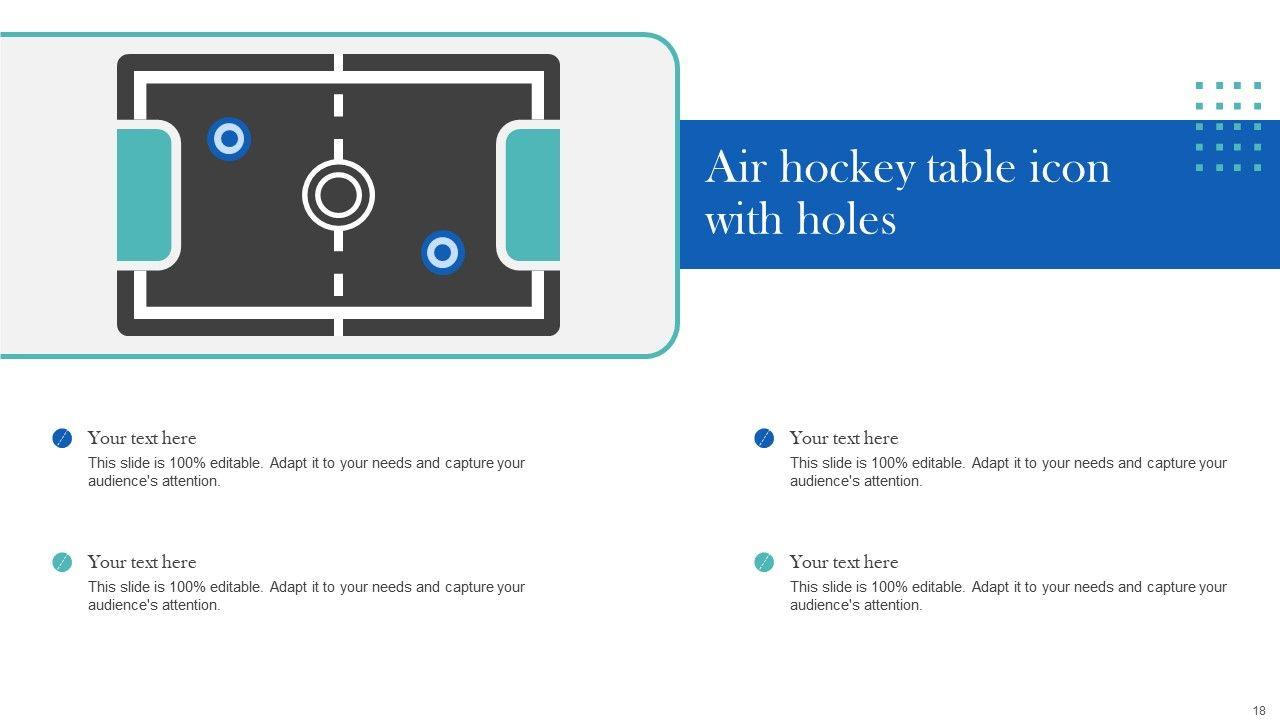 Air hockey table icon with holes

Your text here
This slide is 100% editable. Adapt it to your needs and capture your audience's attention.

Your text here
This slide is 100% editable. Adapt it to your needs and capture your audience's attention.

Your text here
This slide is 100% editable. Adapt it to your needs and capture your audience's attention.

Your text here
This slide is 100% editable. Adapt it to your needs and capture your audience's attention.

18